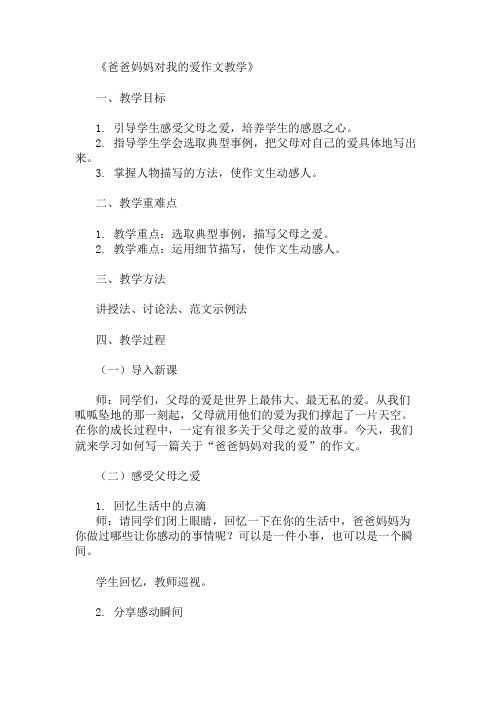 《爸爸妈妈对我的爱作文教学》

一、教学目标

1. 引导学生感受父母之爱，培养学生的感恩之心。
2. 指导学生学会选取典型事例，把父母对自己的爱具体地写出来。
3. 掌握人物描写的方法，使作文生动感人。

二、教学重难点

1. 教学重点：选取典型事例，描写父母之爱。
2. 教学难点：运用细节描写，使作文生动感人。

三、教学方法

讲授法、讨论法、范文示例法

四、教学过程

（一）导入新课

师：同学们，父母的爱是世界上最伟大、最无私的爱。从我们呱呱坠地的那一刻起，父母就用他们的爱为我们撑起了一片天空。在你的成长过程中，一定有很多关于父母之爱的故事。今天，我们就来学习如何写一篇关于“爸爸妈妈对我的爱”的作文。

（二）感受父母之爱

1. 回忆生活中的点滴
师：请同学们闭上眼睛，回忆一下在你的生活中，爸爸妈妈为你做过哪些让你感动的事情呢？可以是一件小事，也可以是一个瞬间。

学生回忆，教师巡视。

2. 分享感动瞬间